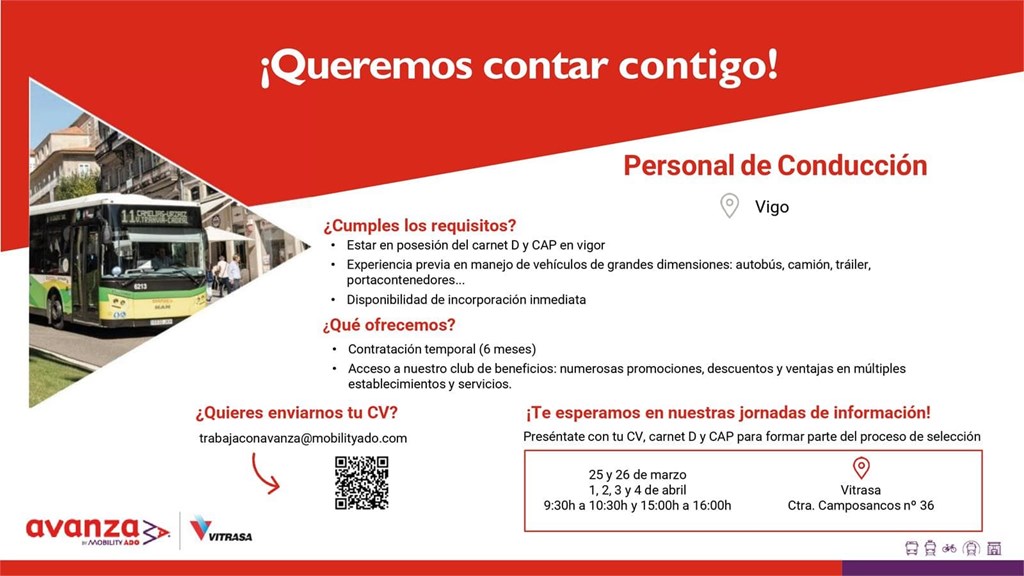 ¡Queremos contar contigo!

Personal de Conducción

Vigo

¿Cumples los requisitos?
• Estar en posesión del carnet D y CAP en vigor
• Experiencia previa en manejo de vehículos de grandes dimensiones: autobús, camión, tráiler, portacontenedores...
• Disponibilidad de incorporación inmediata

¿Qué ofrecemos?
• Contratación temporal (6 meses)
• Acceso a nuestro club de beneficios: numerosas promociones, descuentos y ventajas en múltiples establecimientos y servicios.

¿Quieres enviarnos tu CV?

trabajaconavanza@mobilityado.com

¡Te esperamos en nuestras jornadas de información!

Preséntate con tu CV, carnet D y CAP para formar parte del proceso de selección

25 y 26 de marzo
1, 2, 3 y 4 de abril
9:30h a 10:30h y 15:00h a 16:00h

Vitrasa
Ctra. Camposancos nº 36

avanza
by MOBILITY ADO

VITRASA